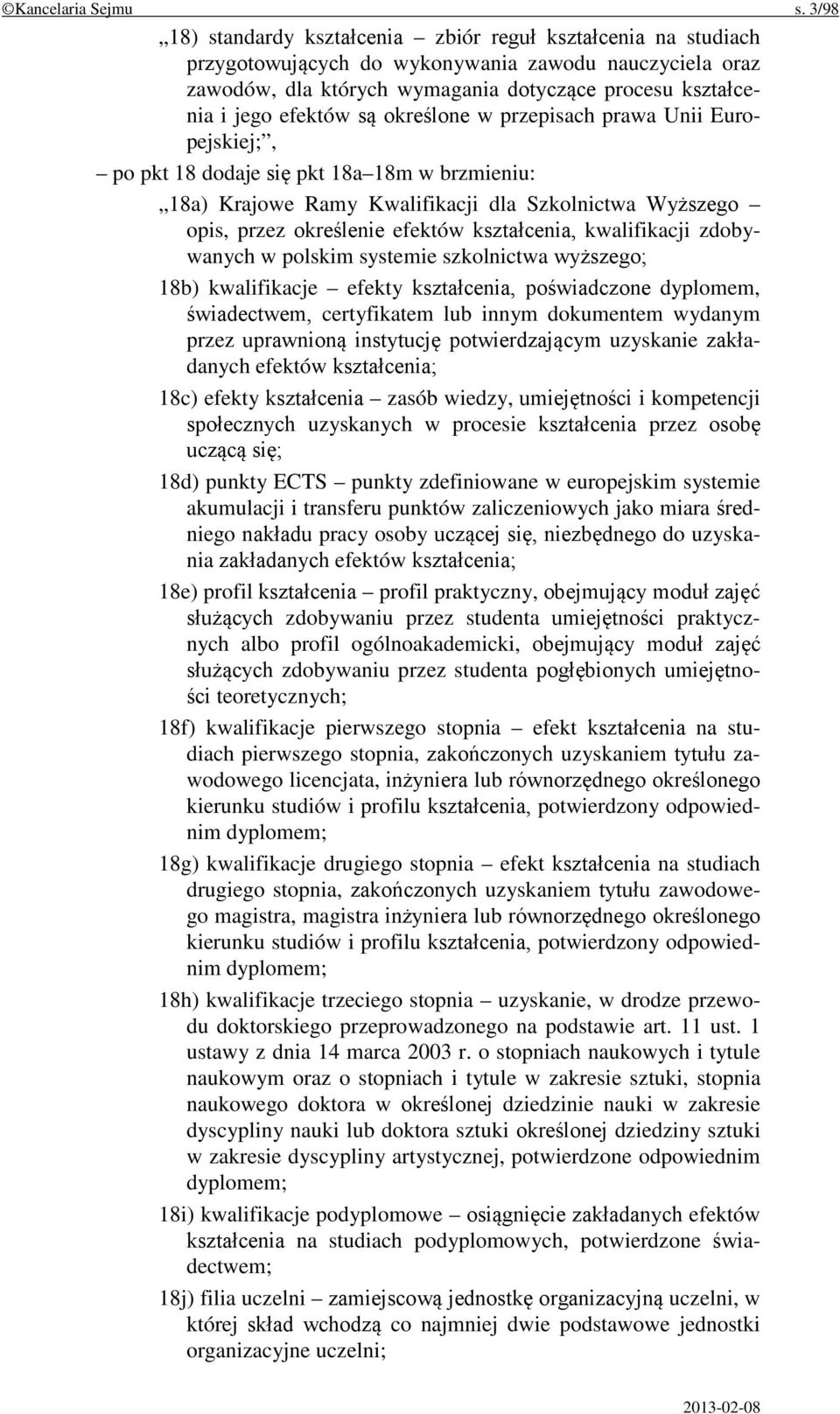 ©Kancelaria Sejmu s. 3/98

„18) standardy kształcenia – zbiór reguł kształcenia na studiach przygotowujących do wykonywania zawodu nauczyciela oraz zawodów, dla których wymagania dotyczące procesu kształcenia i jego efektów są określone w przepisach prawa Unii Europejskiej;”,

– po pkt 18 dodaje się pkt 18a–18m w brzmieniu:

„18a) Krajowe Ramy Kwalifikacji dla Szkolnictwa Wyższego – opis, przez określenie efektów kształcenia, kwalifikacji zdobywanych w polskim systemie szkolnictwa wyższego;

18b) kwalifikacje – efekty kształcenia, poświadczone dyplomem, świadectwem, certyfikatem lub innym dokumentem wydanym przez uprawnioną instytucję potwierdzającym uzyskanie zakładanych efektów kształcenia;

18c) efekty kształcenia – zasób wiedzy, umiejętności i kompetencji społecznych uzyskanych w procesie kształcenia przez osobę uczącą się;

18d) punkty ECTS – punkty zdefiniowane w europejskim systemie akumulacji i transferu punktów zaliczeniowych jako miara średniego nakładu pracy osoby uczącej się, niezbędnego do uzyskania zakładanych efektów kształcenia;

18e) profil kształcenia – profil praktyczny, obejmujący moduł zajęć służących zdobywaniu przez studenta umiejętności praktycznych albo profil ogólnoakademicki, obejmujący moduł zajęć służących zdobywaniu przez studenta pogłębionych umiejętności teoretycznych;

18f) kwalifikacje pierwszego stopnia – efekt kształcenia na studiach pierwszego stopnia, zakończonych uzyskaniem tytułu zawodowego licencjata, inżyniera lub równorzędnego określonego kierunku studiów i profilu kształcenia, potwierdzony odpowiednim dyplomem;

18g) kwalifikacje drugiego stopnia – efekt kształcenia na studiach drugiego stopnia, zakończonych uzyskaniem tytułu zawodowego magistra, magistra inżyniera lub równorzędnego określonego kierunku studiów i profilu kształcenia, potwierdzony odpowiednim dyplomem;

18h) kwalifikacje trzeciego stopnia – uzyskanie, w drodze przewodu doktorskiego przeprowadzonego na podstawie art. 11 ust. 1 ustawy z dnia 14 marca 2003 r. o stopniach naukowych i tytule naukowym oraz o stopniach i tytule w zakresie sztuki, stopnia naukowego doktora w określonej dziedzinie nauki w zakresie dyscypliny nauki lub doktora sztuki określonej dziedziny sztuki w zakresie dyscypliny artystycznej, potwierdzone odpowiednim dyplomem;

18i) kwalifikacje podyplomowe – osiągnięcie zakładanych efektów kształcenia na studiach podyplomowych, potwierdzone świadectwem;

18j) filia uczelni – zamiejscową jednostkę organizacyjną uczelni, w której skład wchodzą co najmniej dwie podstawowe jednostki organizacyjne uczelni;

2013-02-08